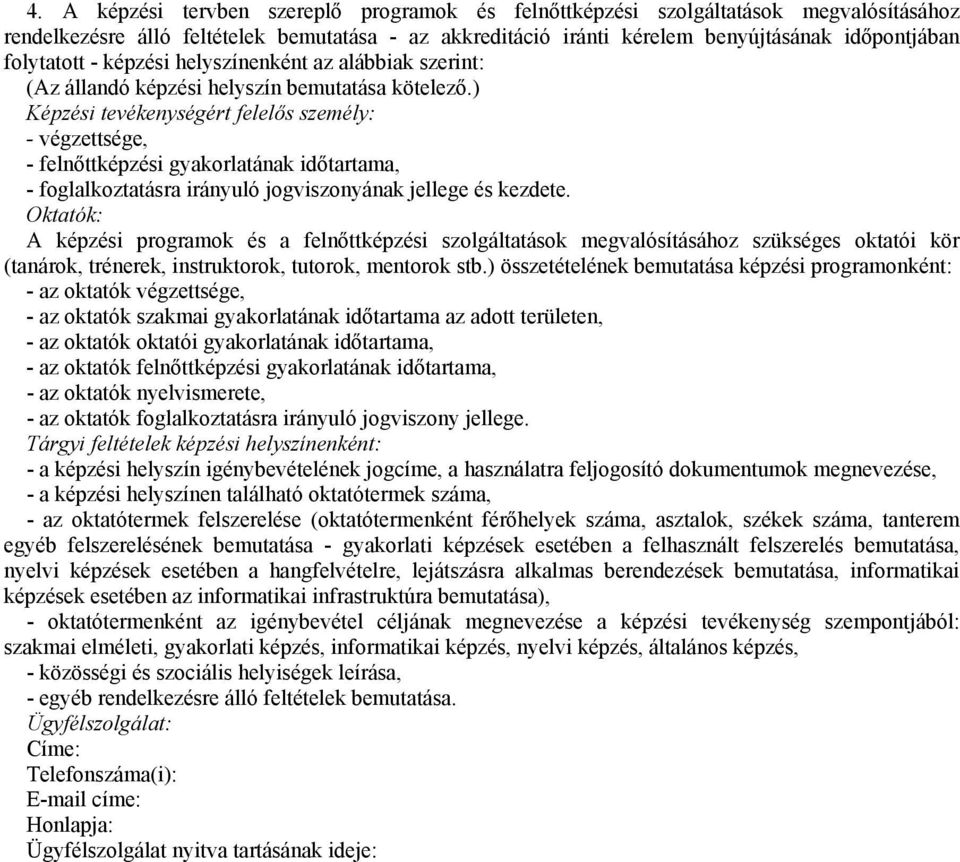 4. A képzési tervben szereplő programok és felnőttképzési szolgáltatások megvalósításához rendelkezésre álló feltételek bemutatása - az akkreditáció iránti kérelem benyújtásának időpontjában folytatott - képzési helyszínenként az alábbiak szerint:
(Az állandó képzési helyszín bemutatása kötelező.)
Képzési tevékenységért felelős személy:
- végzettsége,
- felnőttképzési gyakorlatának időtartama,
- foglalkoztatásra irányuló jogviszonyának jellege és kezdete.
Oktatók:
A képzési programok és a felnőttképzési szolgáltatások megvalósításához szükséges oktatói kör (tanárok, trénerek, instruktorok, tutorok, mentorok stb.) összetételének bemutatása képzési programonként:
- az oktatók végzettsége,
- az oktatók szakmai gyakorlatának időtartama az adott területen,
- az oktatók oktatói gyakorlatának időtartama,
- az oktatók felnőttképzési gyakorlatának időtartama,
- az oktatók nyelvismerete,
- az oktatók foglalkoztatásra irányuló jogviszony jellege.
Tárgyi feltételek képzési helyszínenként:
- a képzési helyszín igénybevételének jogcíme, a használatra feljogosító dokumentumok megnevezése,
- a képzési helyszínen található oktatótermek száma,
- az oktatótermek felszerelése (oktatótermenként férőhelyek száma, asztalok, székek száma, tanterem egyéb felszerelésének bemutatása - gyakorlati képzések esetében a felhasznált felszerelés bemutatása, nyelvi képzések esetében a hangfelvételre, lejátszásra alkalmas berendezések bemutatása, informatikai képzések esetében az informatikai infrastruktúra bemutatása),
- oktatótermenként az igénybevétel céljának megnevezése a képzési tevékenység szempontjából: szakmai elméleti, gyakorlati képzés, informatikai képzés, nyelvi képzés, általános képzés,
- közösségi és szociális helyiségek leírása,
- egyéb rendelkezésre álló feltételek bemutatása.
Ügyfélszolgálat:
Címe:
Telefonszáma(i):
E-mail címe:
Honlapja:
Ügyfélszolgálat nyitva tartásának ideje: